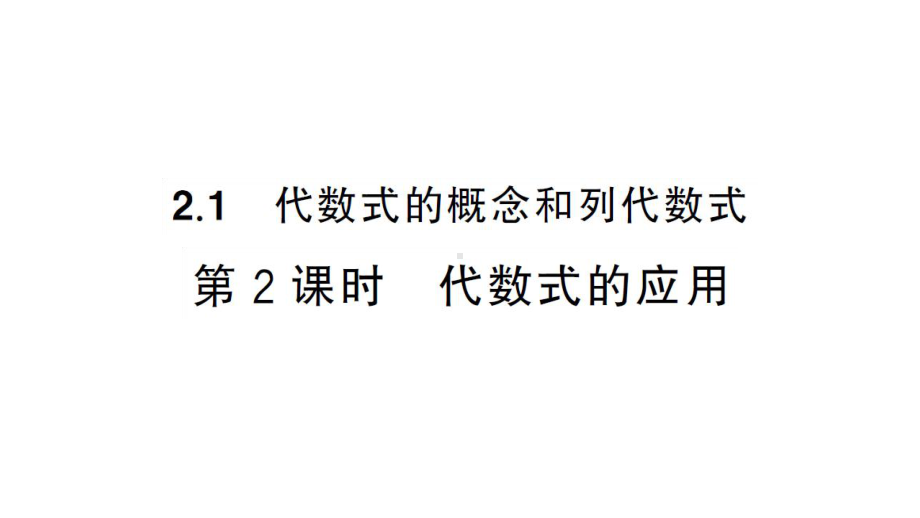 2.1 代数式的概念和列代数式

第 2 课时 代数式的应用